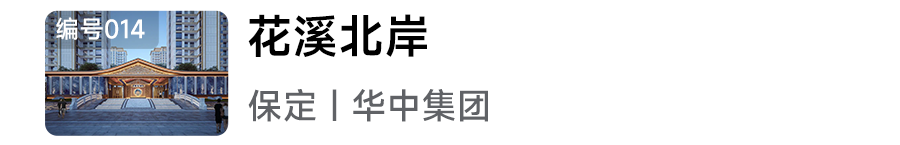 编号014

花溪北岸

保定丨华中集团